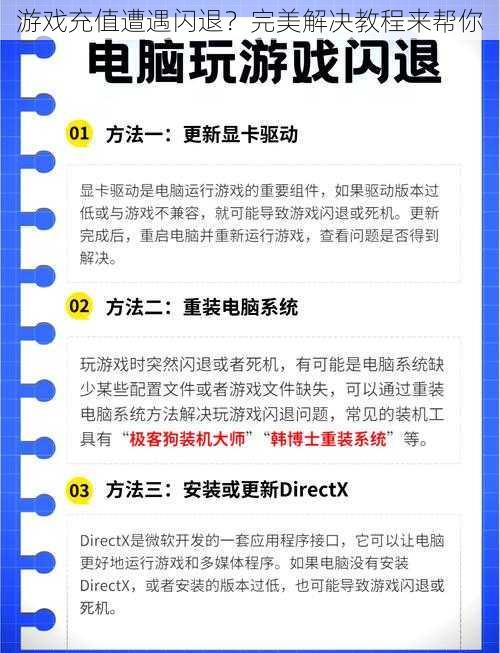 游戏充值遭遇闪退？完美解决教程来帮你

电脑玩游戏闪退

01 方法一：更新显卡驱动

显卡驱动是电脑运行游戏的重要组件，如果驱动版本过低或与游戏不兼容，就可能导致游戏闪退或死机。更新完成后，重启电脑并重新运行游戏，查看问题是否得到解决。

02 方法二：重装电脑系统

玩游戏时突然闪退或者死机，有可能是电脑系统缺少某些配置文件或者游戏文件缺失，可以通过重装电脑系统方法解决玩游戏闪退问题，常见的装机工具有“极客狗装机大师”“韩博士重装系统”等。

03 方法三：安装或更新DirectX

DirectX是微软开发的一套应用程序接口，它可以让电脑更好地运行游戏和多媒体程序。如果电脑没有安装DirectX，或者安装的版本过低，也可能导致游戏闪退或死机。